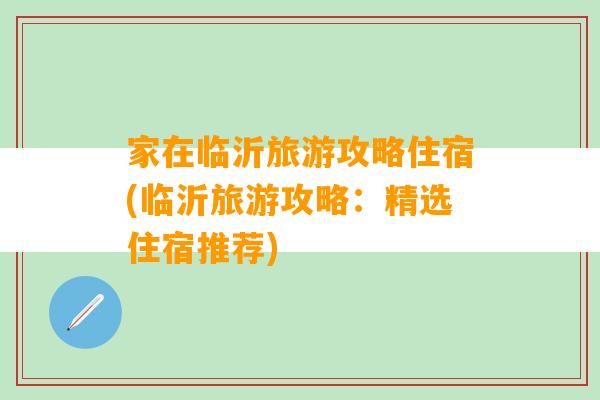 家在临沂旅游攻略住宿(临沂旅游攻略：精选住宿推荐)